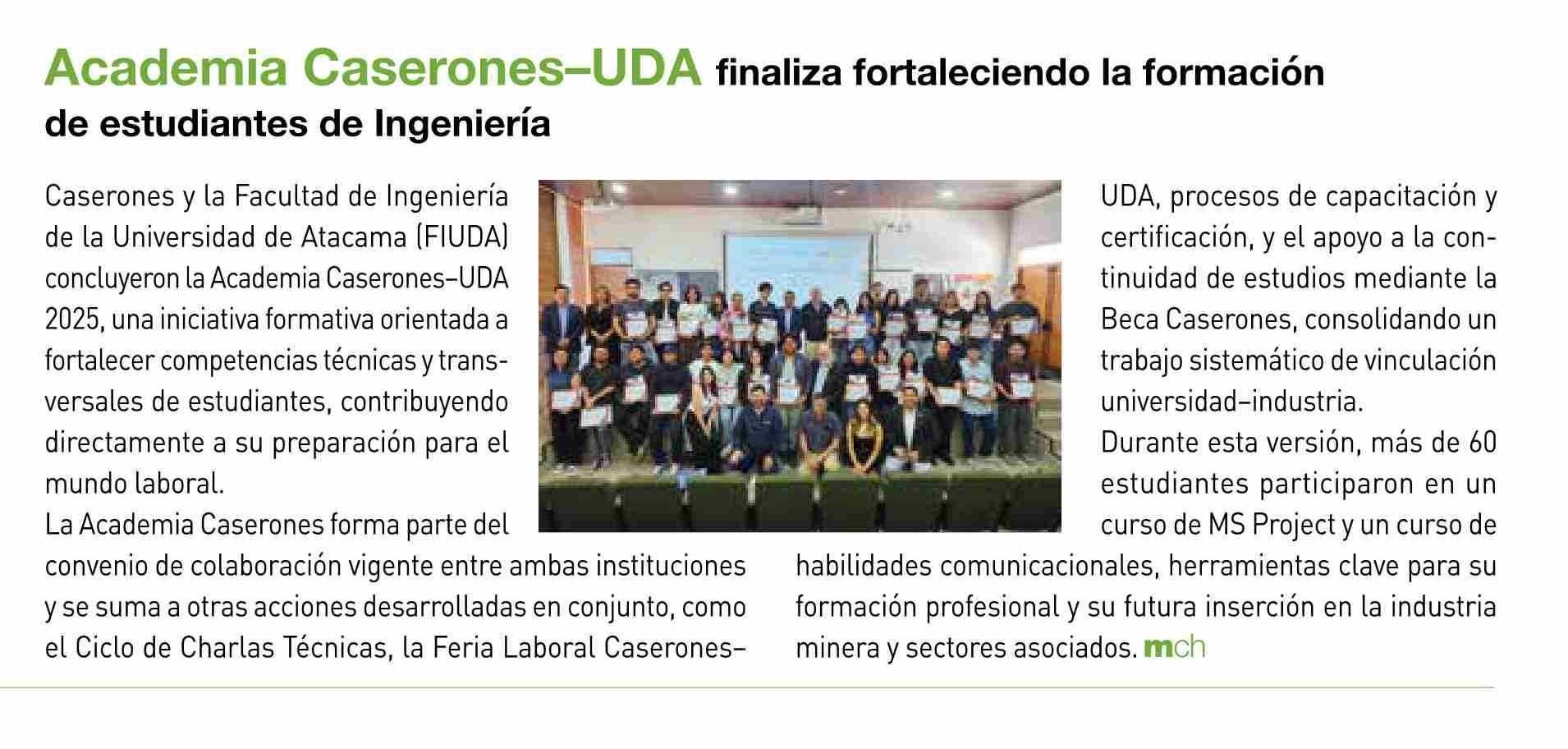 Academia Caserones–UDA finaliza fortaleciendo la formación de estudiantes de Ingeniería

Caserones y la Facultad de Ingeniería de la Universidad de Atacama (FIUDA) concluyeron la Academia Caserones–UDA 2025, una iniciativa formativa orientada a fortalecer competencias técnicas y transversales de estudiantes, contribuyendo directamente a su preparación para el mundo laboral.

La Academia Caserones forma parte del convenio de colaboración vigente entre ambas instituciones y se suma a otras acciones desarrolladas en conjunto, como el Ciclo de Charlas Técnicas, la Feria Laboral Caserones–UDA, procesos de capacitación y certificación, y el apoyo a la continuidad de estudios mediante la Beca Caserones, consolidando un trabajo sistemático de vinculación universidad–industria.

Durante esta versión, más de 60 estudiantes participaron en un curso de MS Project y un curso de habilidades comunicacionales, herramientas clave para su formación profesional y su futura inserción en la industria minera y sectores asociados. mch